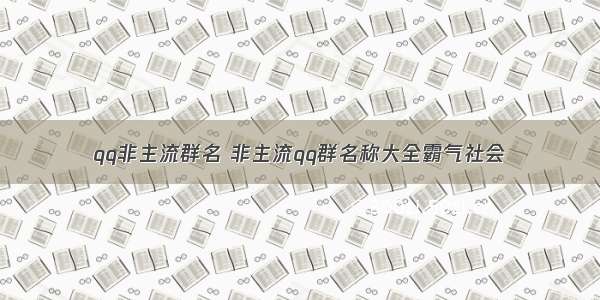 qq非主流群名 非主流qq群名称大全霸气社会